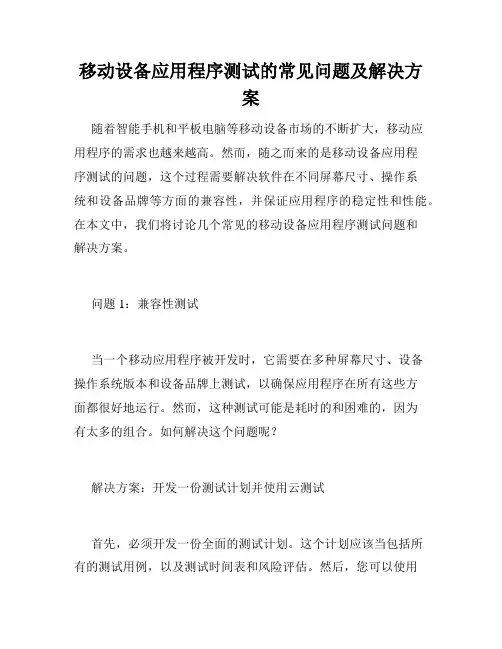 移动设备应用程序测试的常见问题及解决方案

随着智能手机和平板电脑等移动设备市场的不断扩大，移动应用程序的需求也越来越高。然而，随之而来的是移动设备应用程序测试的问题，这个过程需要解决软件在不同屏幕尺寸、操作系统和设备品牌等方面的兼容性，并保证应用程序的稳定性和性能。在本文中，我们将讨论几个常见的移动设备应用程序测试问题和解决方案。

问题 1：兼容性测试

当一个移动应用程序被开发时，它需要在多种屏幕尺寸、设备操作系统版本和设备品牌上测试，以确保应用程序在所有这些方面都很好地运行。然而，这种测试可能是耗时的和困难的，因为有太多的组合。如何解决这个问题呢？

解决方案：开发一份测试计划并使用云测试

首先，必须开发一份全面的测试计划。这个计划应该当包括所有的测试用例，以及测试时间表和风险评估。然后，您可以使用